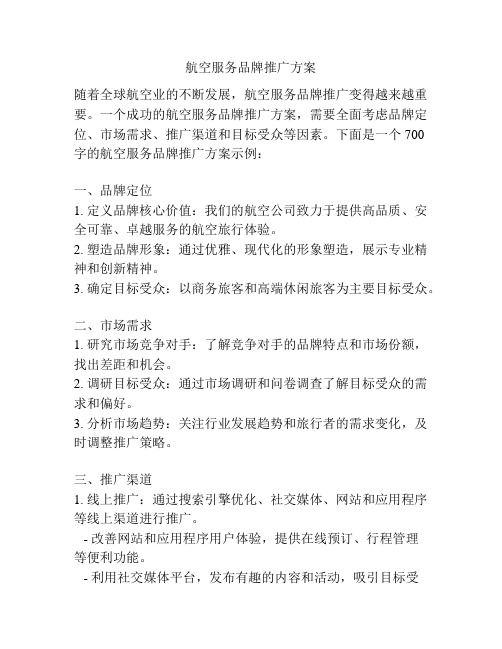 航空服务品牌推广方案

随着全球航空业的不断发展，航空服务品牌推广变得越来越重要。一个成功的航空服务品牌推广方案，需要全面考虑品牌定位、市场需求、推广渠道和目标受众等因素。下面是一个 700 字的航空服务品牌推广方案示例：

一、品牌定位
1. 定义品牌核心价值：我们的航空公司致力于提供高品质、安全可靠、卓越服务的航空旅行体验。
2. 塑造品牌形象：通过优雅、现代化的形象塑造，展示专业精神和创新精神。
3. 确定目标受众：以商务旅客和高端休闲旅客为主要目标受众。

二、市场需求
1. 研究市场竞争对手：了解竞争对手的品牌特点和市场份额，找出差距和机会。
2. 调研目标受众：通过市场调研和问卷调查了解目标受众的需求和偏好。
3. 分析市场趋势：关注行业发展趋势和旅行者的需求变化，及时调整推广策略。

三、推广渠道
1. 线上推广：通过搜索引擎优化、社交媒体、网站和应用程序等线上渠道进行推广。
- 改善网站和应用程序用户体验，提供在线预订、行程管理等便利功能。
- 利用社交媒体平台，发布有趣的内容和活动，吸引目标受